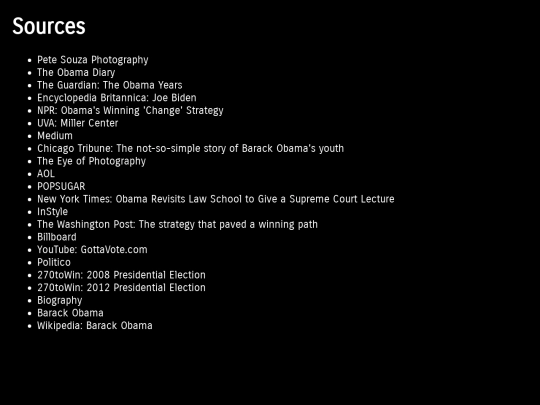 Sources

- Pete Souza Photography
- The Obama Diary
- The Guardian: The Obama Years
- Encyclopedia Britannica: Joe Biden
- NPR: Obama's Winning 'Change' Strategy
- UVA: Miller Center
- Medium
- Chicago Tribune: The not-so-simple story of Barack Obama's youth
- The Eye of Photography
- AOL
- POPSUGAR
- New York Times: Obama Revisits Law School to Give a Supreme Court Lecture
- InStyle
- The Washington Post: The strategy that paved a winning path
- Billboard
- YouTube: GottaVote.com
- Politico
- 270toWin: 2008 Presidential Election
- 270toWin: 2012 Presidential Election
- Biography
- Barack Obama
- Wikipedia: Barack Obama